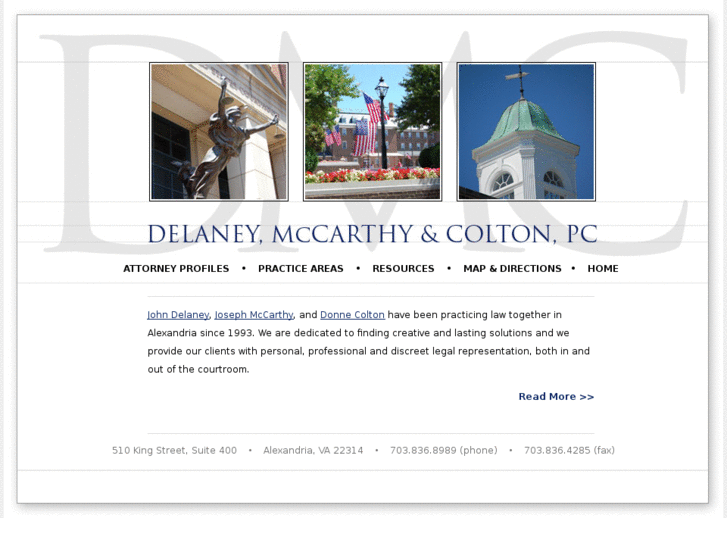 DMC

DELANEY, McCARTHY & COLTON, PC

ATTORNEY PROFILES • PRACTICE AREAS • RESOURCES • MAP & DIRECTIONS • HOME

John Delaney, Joseph McCarthy, and Donne Colton have been practicing law together in Alexandria since 1993. We are dedicated to finding creative and lasting solutions and we provide our clients with personal, professional and discreet legal representation, both in and out of the courtroom.

Read More >>

510 King Street, Suite 400 • Alexandria, VA 22314 • 703.836.8989 (phone) • 703.836.4285 (fax)